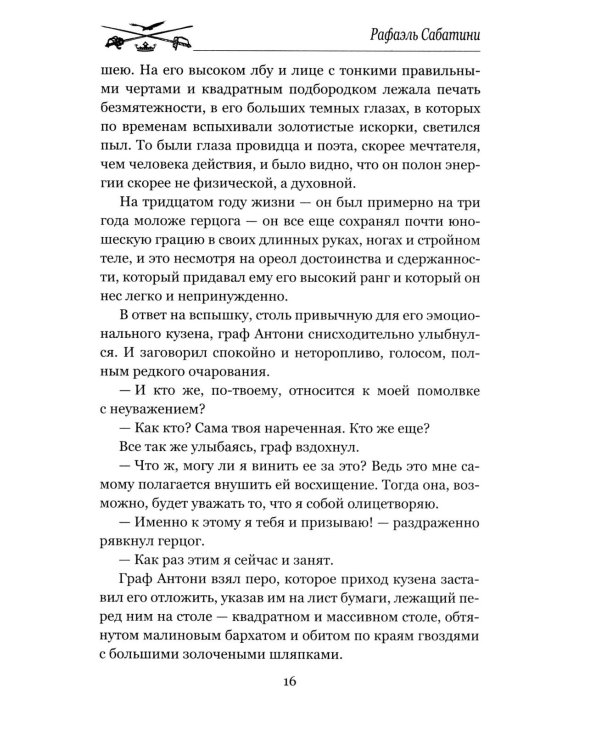 Рафаэль Сабатини

шею. На его высоком лбу и лице с тонкими правильными чертами и квадратным подбородком лежала печать безмятежности, в его больших темных глазах, в которых по временам вспыхивали золотистые искорки, светился пыл. То были глаза провидца и поэта, скорее мечтателя, чем человека действия, и было видно, что он полон энергии скорее не физической, а духовной.

На тридцатом году жизни — он был примерно на три года моложе герцога — он все еще сохранял почти юношескую грацию в своих длинных руках, ногах и стройном теле, и это несмотря на ореол достоинства и сдержанности, который придавал ему его высокий ранг и который он нес легко и непринужденно.

В ответ на вспышку, столь привычную для его эмоционального кузена, граф Антони снисходительно улыбнулся. И заговорил спокойно и неторопливо, голосом, полным редкого очарования.

— И кто же, по-твоему, относится к моей помолвке с неуважением?

— Как кто? Сама твоя нареченная. Кто же еще?

Все так же улыбаясь, граф вздохнул.

— Что ж, могу ли я винить ее за это? Ведь это мне самому полагается внушить ей восхищение. Тогда она, возможно, будет уважать то, что я собой олицетворяю.

— Именно к этому я тебя и призываю! — раздраженно рявкнул герцог.

— Как раз этим я сейчас и занят.

Граф Антони взял перо, которое приход кузена заставил его отложить, указав им на лист бумаги, лежащий перед ним на столе — квадратном и массивном столе, обтянутом малиновым бархатом и обитом по краям гвоздями с большими золочеными шляпками.

16